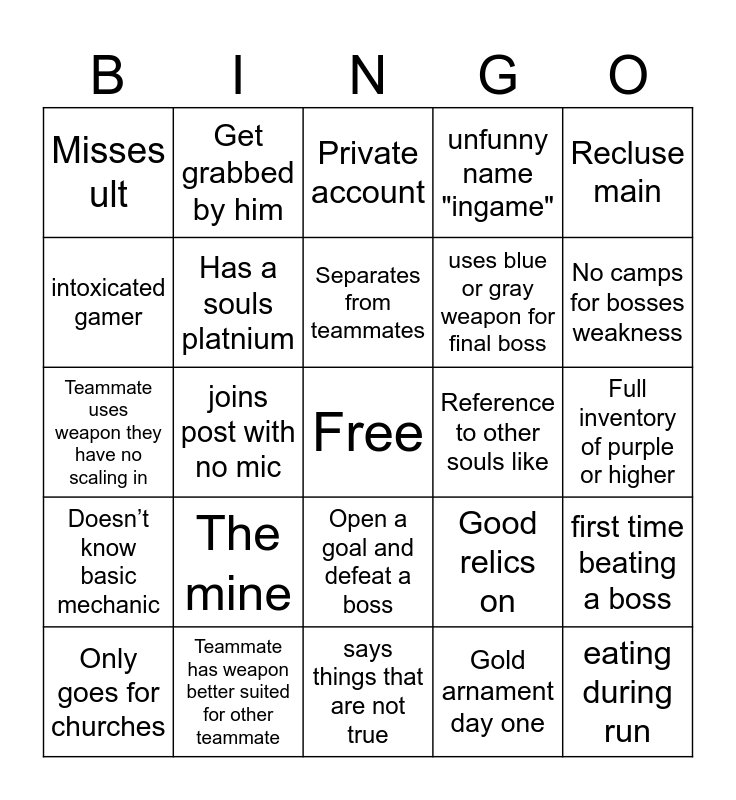 | B | I | N | G | O |
|---|---|---|---|---|
| Misses ult | Get grabbed by him | Private account | unfunny name "ingame" | Recluse main |
| intoxicated gamer | Has a souls platnium | Separates from teammates | uses blue or gray weapon for final boss | No camps for bosses weakness |
| Teammate uses weapon they have no scaling in | joins post with no mic | Free | Reference to other souls like | Full inventory of purple or higher |
| Doesn't know basic mechanic | The mine | Open a goal and defeat a boss | Good relics on | first time beating a boss |
| Only goes for churches | Teammate has weapon better suited for other teammate | says things that are not true | Gold arnament day one | eating during run |